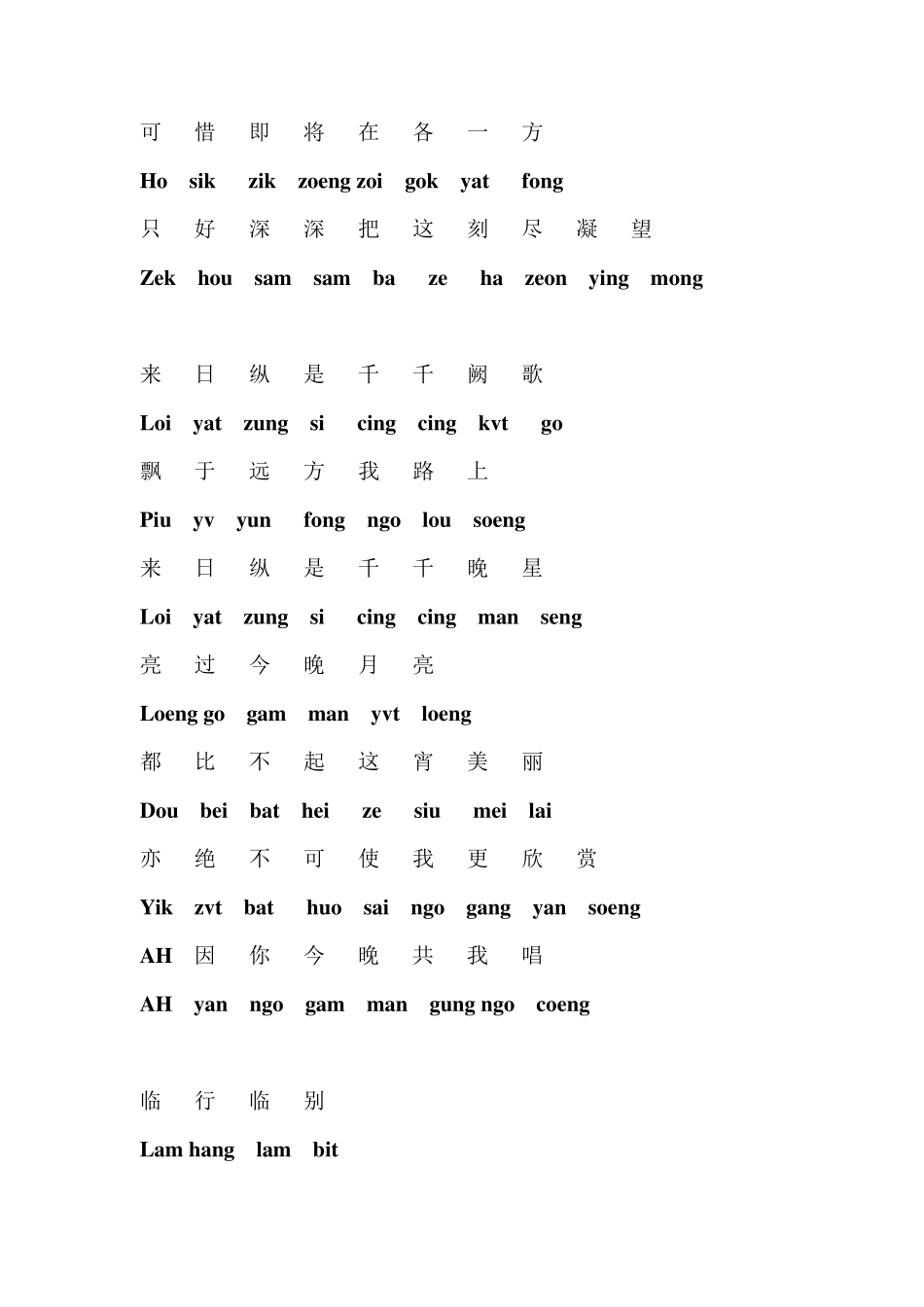 可 惜 即 将 在 各 一 方

Ho sik zik zoeng zoi gok yat fong

只 好 深 深 把 这 刻 尽 凝 望

Zek hou sam sam ba ze ha zeon ying mong

来 日 纵 是 千 千 阙 歌

Loi yat zung si cing cing kvt go

飘 于 远 方 我 路 上

Piu yv yun fong ngo lou soeng

来 日 纵 是 千 千 晚 星

Loi yat zung si cing cing man seng

亮 过 今 晚 月 亮

Loeng go gam man yvt loeng

都 比 不 起 这 宵 美 丽

Dou bei bat hei ze siu mei lai

亦 绝 不 可 使 我 更 欣 赏

Yik zvt bat huo sai ngo gang yan soeng

AH 因 你 今 晚 共 我 唱

AH yan ngo gam man gung ngo coeng

临 行 临 别

Lam hang lam bit